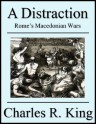 A Distraction

Rome's Macedonian Wars

Charles R. King